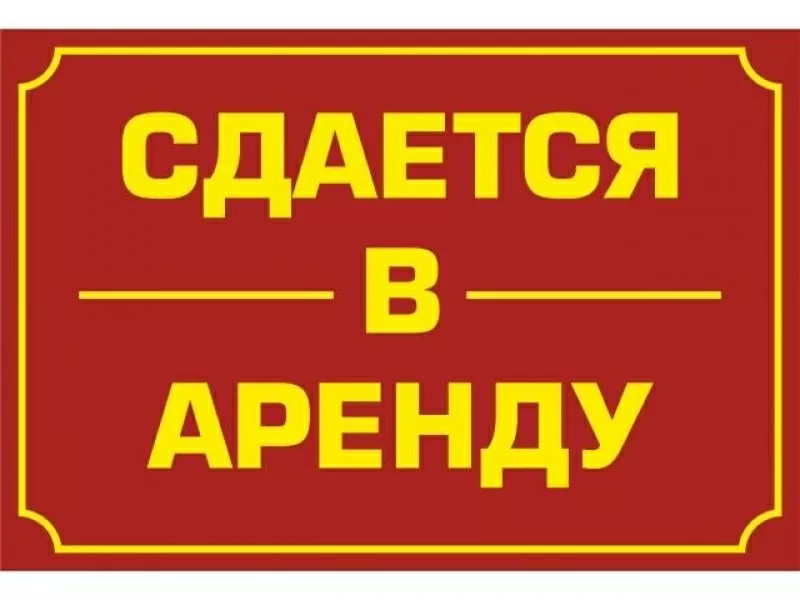 СДАЕТСЯ
В
АРЕНДУ